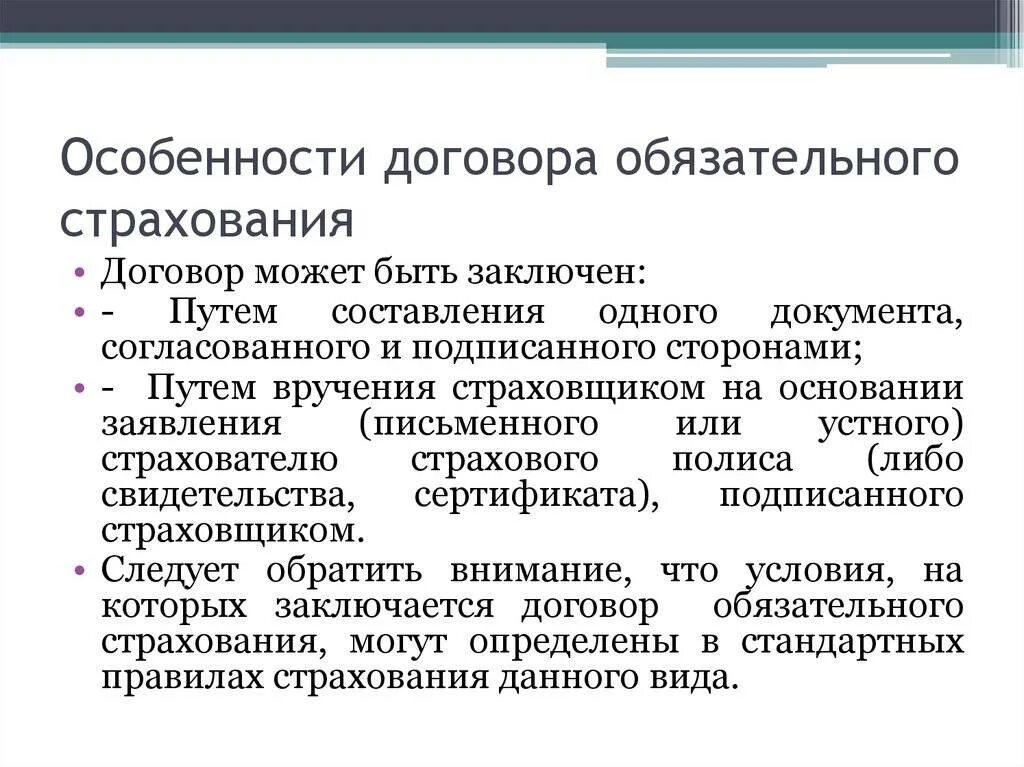 Особенности договора обязательного страхования

• Договор может быть заключен:
• - Путем составления одного документа, согласованного и подписанного сторонами;
• - Путем вручения страховщиком на основании заявления (письменного или устного) страхователю страхового полиса (либо свидетельства, сертификата), подписанного страховщиком.
• Следует обратить внимание, что условия, на которых заключается договор обязательного страхования, могут определены в стандартных правилах страхования данного вида.